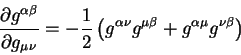 $\frac{\partial g^{\alpha\beta}}{\partial g_{\mu\nu}} = -\frac{1}{2}\left(g^{\alpha\nu}g^{\mu\beta} + g^{\alpha\mu}g^{\nu\beta}\right)$